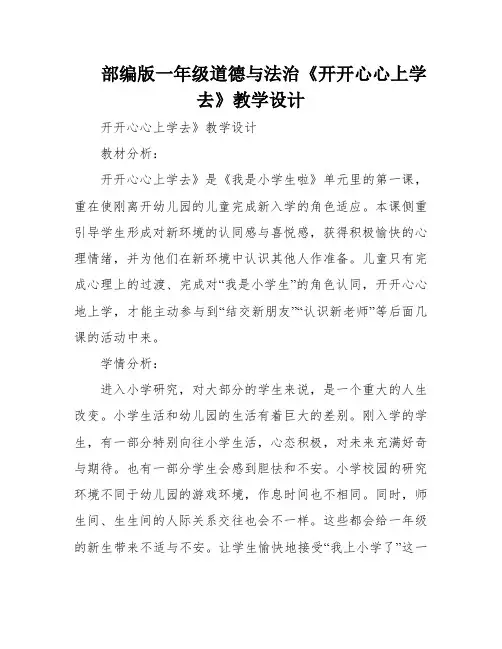 部编版一年级道德与法治《开开心心上学去》教学设计

开开心心上学去》教学设计

教材分析：

开开心心上学去》是《我是小学生啦》单元里的第一课，重在使刚离开幼儿园的儿童完成新入学的角色适应。本课侧重引导学生形成对新环境的认同感与喜悦感，获得积极愉快的心理情绪，并为他们在新环境中认识其他人作准备。儿童只有完成心理上的过渡、完成对“我是小学生”的角色认同，开开心心地上学，才能主动参与到“结交新朋友”“认识新老师”等后面几课的活动中来。

学情分析：

进入小学研究，对大部分的学生来说，是一个重大的人生改变。小学生活和幼儿园的生活有着巨大的差别。刚入学的学生，有一部分特别向往小学生活，心态积极，对未来充满好奇与期待。也有一部分学生会感到胆怯和不安。小学校园的研究环境不同于幼儿园的游戏环境，作息时间也不相同。同时，师生间、生生间的人际关系交往也会不一样。这些都会给一年级的新生带来不适与不安。让学生愉快地接受“我上小学了”这一